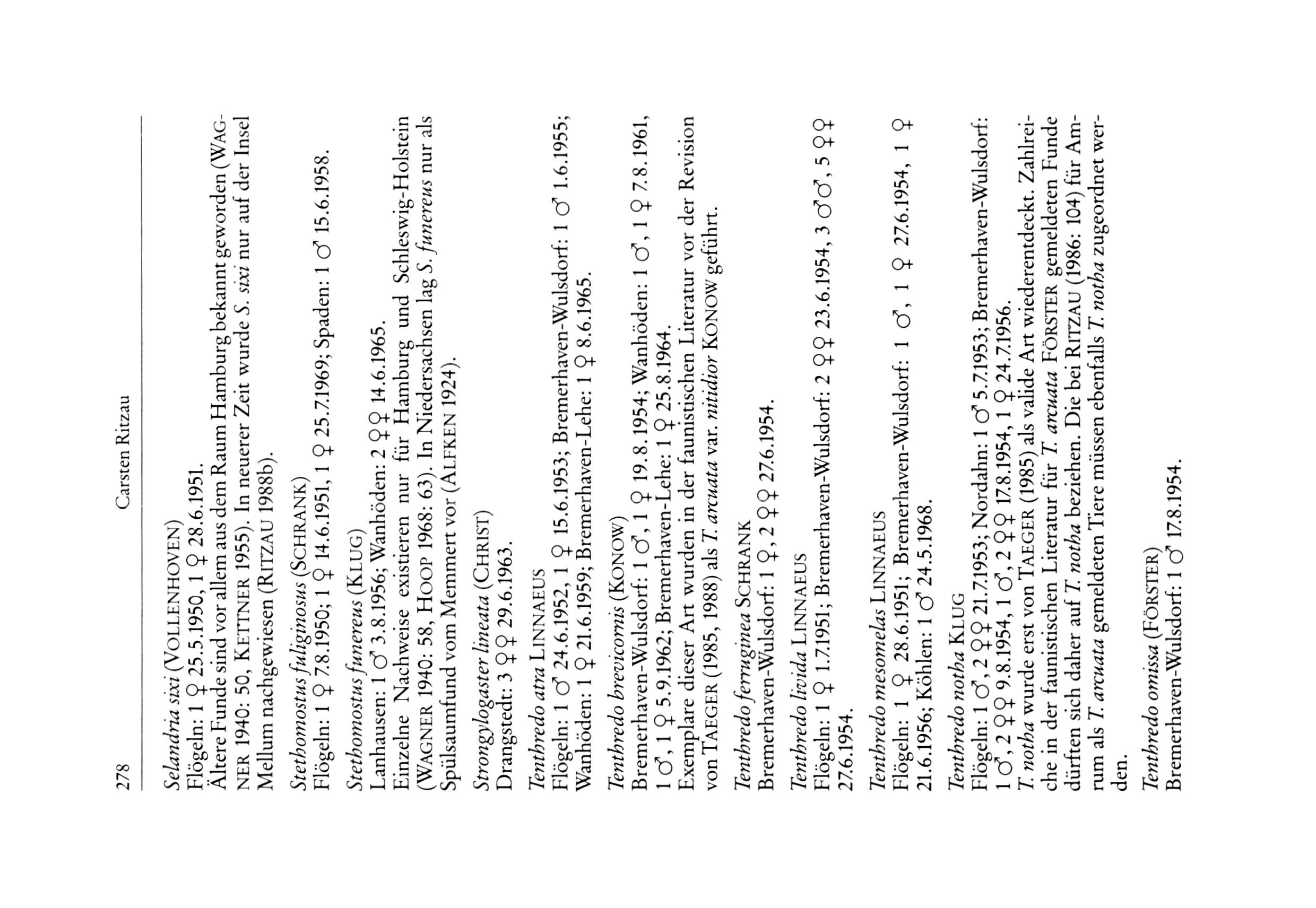 278 Carsten Ritzau

Selandria sixi (VOLLENHOVEN)
Flögeln: 1 ♀ 25.5.1950, 1 ♀ 28.6.1951.
Ältere Funde sind vor allem aus dem Raum Hamburg bekannt geworden (WAGNER 1940: 50, KETTNER 1955). In neuerer Zeit wurde S. sixi nur auf der Insel Mellum nachgewiesen (RITZAU 1988b).

Stethomostus fuliginosus (SCHRANK)
Flögeln: 1 ♀ 7.8.1950; 1 ♀ 14.6.1951, 1 ♀ 25.7.1969; Spaden: 1 ♂ 15.6.1958.

Stethomostus funereus (KLUG)
Lanhausen: 1 ♂ 3.8.1956; Wanhöden: 2 ♀♀ 14.6.1965.
Einzelne Nachweise existieren nur für Hamburg und Schleswig-Holstein (WAGNER 1940: 58, HOOP 1968: 63). In Niedersachsen lag S. funereus nur als Spülsaumfund vom Memmert vor (ALFKEN 1924).

Strongylogaster lineata (CHRIST)
Drangstedt: 3 ♀♀ 29.6.1963.

Tenthredo atra LINNAEUS
Flögeln: 1 ♂ 24.6.1952, 1 ♀ 15.6.1953; Bremerhaven-Wulsdorf: 1 ♂ 1.6.1955; Wanhöden: 1 ♀ 21.6.1959; Bremerhaven-Lehe: 1 ♀ 8.6.1965.

Tenthredo brevicornis (KONOW)
Bremerhaven-Wulsdorf: 1 ♂, 1 ♀ 19.8.1954; Wanhöden: 1 ♂, 1 ♀ 7.8.1961, 1 ♂, 1 ♀ 5.9.1962; Bremerhaven-Lehe: 1 ♀ 25.8.1964.
Exemplare dieser Art wurden in der faunistischen Literatur vor der Revision von TAEGER (1985, 1988) als T. arcuata var. nitidior KONOW geführt.

Tenthredo ferruginea SCHRANK
Bremerhaven-Wulsdorf: 1 ♀, 2 ♀♀ 27.6.1954.

Tenthredo livida LINNAEUS
Flögeln: 1 ♀ 1.7.1951; Bremerhaven-Wulsdorf: 2 ♀♀ 23.6.1954, 3 ♂♂, 5 ♀♀ 27.6.1954.

Tenthredo mesomelas LINNAEUS
Flögeln: 1 ♀ 28.6.1951; Bremerhaven-Wulsdorf: 1 ♂, 1 ♀ 27.6.1954, 1 ♀ 21.6.1956; Köhlen: 1 ♂ 24.5.1968.

Tenthredo notha KLUG
Flögeln: 1 ♂, 2 ♀♀ 21.7.1953; Nordahn: 1 ♂ 5.7.1953; Bremerhaven-Wulsdorf: 1 ♂, 2 ♀♀ 9.8.1954, 1 ♂, 2 ♀♀ 17.8.1954, 1 ♀ 24.7.1956.
T. notha wurde erst von TAEGER (1985) als valide Art wiederentdeckt. Zahlreiche in der faunistischen Literatur für T. arcuata FÖRSTER gemeldeten Funde dürften sich daher auf T. notha beziehen. Die bei RITZAU (1986: 104) für Amrum als T. arcuata gemeldeten Tiere müssen ebenfalls T. notha zugeordnet werden.

Tenthredo omissa (FÖRSTER)
Bremerhaven-Wulsdorf: 1 ♂ 17.8.1954.